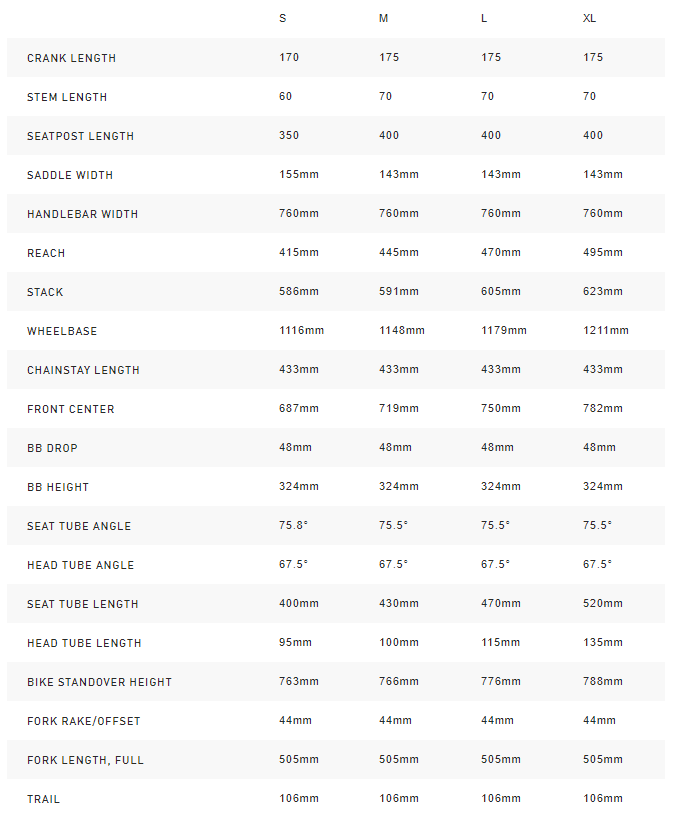 |  | S | M | L | XL |
|---|---|---|---|---|
| CRANK LENGTH | 170 | 175 | 175 | 175 |
| STEM LENGTH | 60 | 70 | 70 | 70 |
| SEATPOST LENGTH | 350 | 400 | 400 | 400 |
| SADDLE WIDTH | 155mm | 143mm | 143mm | 143mm |
| HANDLEBAR WIDTH | 760mm | 760mm | 760mm | 760mm |
| REACH | 415mm | 445mm | 470mm | 495mm |
| STACK | 586mm | 591mm | 605mm | 623mm |
| WHEELBASE | 1116mm | 1148mm | 1179mm | 1211mm |
| CHAINSTAY LENGTH | 433mm | 433mm | 433mm | 433mm |
| FRONT CENTER | 687mm | 719mm | 750mm | 782mm |
| BB DROP | 48mm | 48mm | 48mm | 48mm |
| BB HEIGHT | 324mm | 324mm | 324mm | 324mm |
| SEAT TUBE ANGLE | 75.8° | 75.5° | 75.5° | 75.5° |
| HEAD TUBE ANGLE | 67.5° | 67.5° | 67.5° | 67.5° |
| SEAT TUBE LENGTH | 400mm | 430mm | 470mm | 520mm |
| HEAD TUBE LENGTH | 95mm | 100mm | 115mm | 135mm |
| BIKE STANDOVER HEIGHT | 763mm | 766mm | 776mm | 788mm |
| FORK RAKE/OFFSET | 44mm | 44mm | 44mm | 44mm |
| FORK LENGTH, FULL | 505mm | 505mm | 505mm | 505mm |
| TRAIL | 106mm | 106mm | 106mm | 106mm |